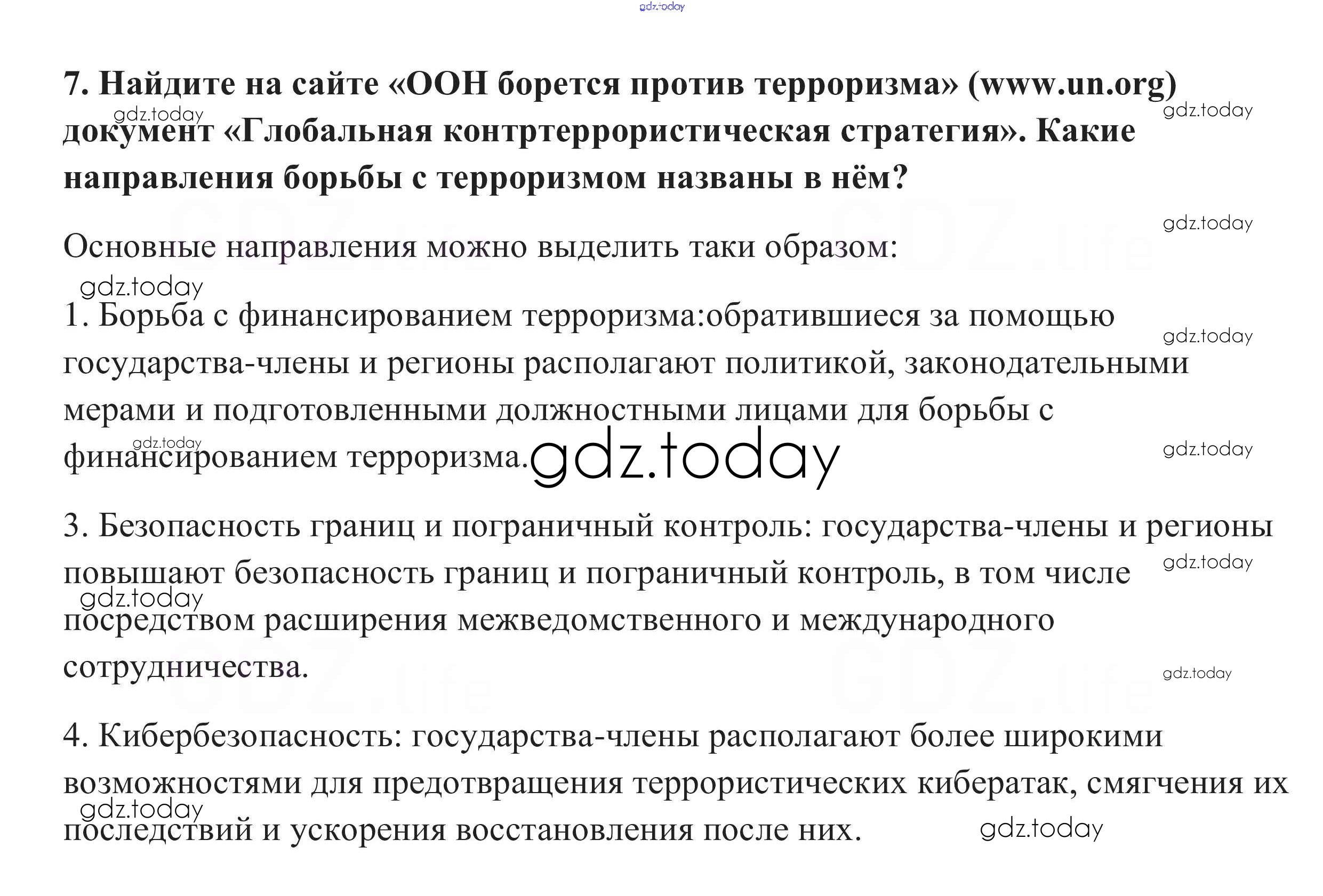 7. Найдите на сайте «ООН борется против терроризма» (www.un.org) документ «Глобальная контртеррористическая стратегия». Какие направления борьбы с терроризмом названы в нём?

Основные направления можно выделить таки образом:

1. Борьба с финансированием терроризма:обратившиеся за помощью государства-члены и регионы располагают политикой, законодательными мерами и подготовленными должностными лицами для борьбы с финансированием терроризма.

3. Безопасность границ и пограничный контроль: государства-члены и регионы повышают безопасность границ и пограничный контроль, в том числе посредством расширения межведомственного и международного сотрудничества.

4. Кибербезопасность: государства-члены располагают более широкими возможностями для предотвращения террористических кибератак, смягчения их последствий и ускорения восстановления после них.

gdz.today

GDZ.life